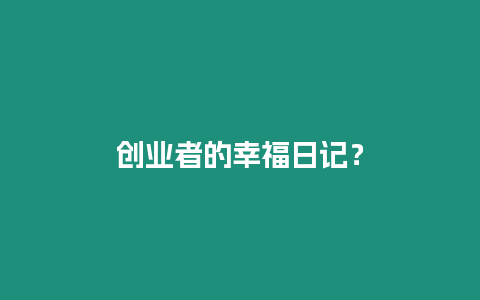 创业者的幸福日记？